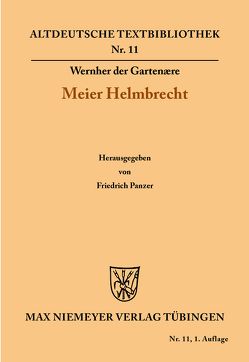 ALTDEUTSCHE TEXTBIBLIOTHEK
Nr. 11

Wernher der Gartenære

Meier Helmbrecht

Herausgegeben
von
Friedrich Panzer

MAX NIEMEYER VERLAG TÜBINGEN

Nr. 11, 1. Auflage